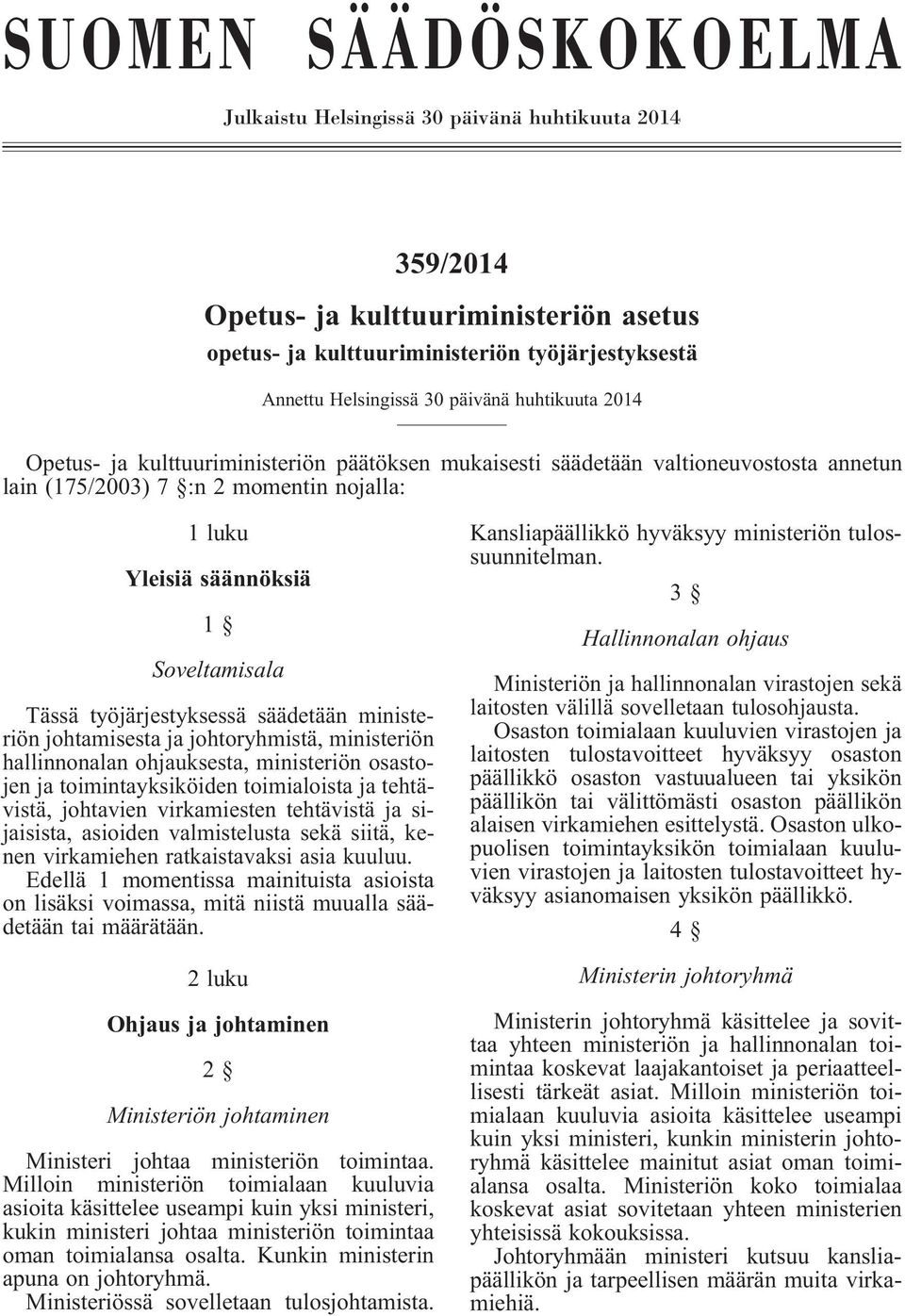 SUOMEN SÄÄDÖSKOKOELMA

Julkaistu Helsingissä 30 päivänä huhtikuuta 2014

359/2014

Opetus- ja kulttuuriministeriön asetus

opetus- ja kulttuuriministeriön työjärjestyksestä

Annettu Helsingissä 30 päivänä huhtikuuta 2014

Opetus- ja kulttuuriministeriön päätöksen mukaisesti säädetään valtioneuvostosta annetun lain (175/2003) 7 §:n 2 momentin nojalla:

1 luku

Yleisiä säännöksiä

1 §

Soveltamisala

Tässä työjärjestyksessä säädetään ministeriön johtamisesta ja johtoryhmistä, ministeriön hallinnonalan ohjauksesta, ministeriön osastojen ja toimintayksiköiden toimialoista ja tehtävistä, johtavien virkamiesten tehtävistä ja sijaisista, asioiden valmistelusta sekä siitä, kenen virkamiehen ratkaistavaksi asia kuuluu.

Edellä 1 momentissa mainituista asioista on lisäksi voimassa, mitä niistä muualla säädetään tai määrätään.

2 luku

Ohjaus ja johtaminen

2 §

Ministeriön johtaminen

Ministeri johtaa ministeriön toimintaa. Milloin ministeriön toimialaan kuuluvia asioita käsittelee useampi kuin yksi ministeri, kukin ministeri johtaa ministeriön toimintaa oman toimialansa osalta. Kunkin ministerin apuna on johtoryhmä.

Ministeriössä sovelletaan tulosjohtamista.

Kansliapäällikkö hyväksyy ministeriön tulossuunnitelman.

3 §

Hallinnonalan ohjaus

Ministeriön ja hallinnonalan virastojen sekä laitosten välillä sovelletaan tulosohjausta.

Osaston toimialaan kuuluvien virastojen ja laitosten tulostavoitteet hyväksyy osaston päällikkö osaston vastuualueen tai yksikön päällikön tai välittömästi osaston päällikön alaisen virkamiehen esittelystä. Osaston ulkopuolisen toimintayksikön toimialaan kuuluvien virastojen ja laitosten tulostavoitteet hyväksyy asianomaisen yksikön päällikkö.

4 §

Ministerin johtoryhmä

Ministerin johtoryhmä käsittelee ja sovittaa yhteen ministeriön ja hallinnonalan toimintaa koskevat laajakantoiset ja periaatteellisesti tärkeät asiat. Milloin ministeriön toimialaan kuuluvia asioita käsittelee useampi kuin yksi ministeri, kunkin ministerin johtoryhmä käsittelee mainitut asiat oman toimialansa osalta. Ministeriön koko toimialaa koskevat asiat sovitetaan yhteen ministerien yhteisissä kokouksissa.

Johtoryhmään ministeri kutsuu kansliapäällikön ja tarpeellisen määrän muita virkamiehiä.